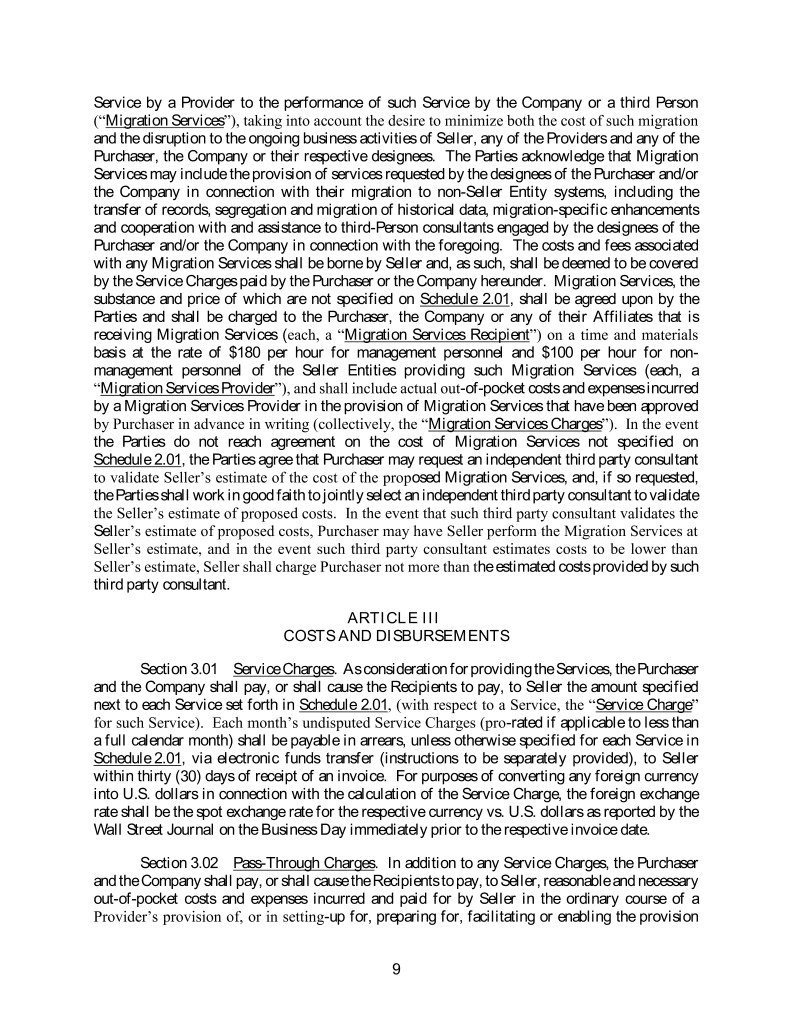 Service by a Provider to the performance of such Service by the Company or a third Person ("Migration Services"), taking into account the desire to minimize both the cost of such migration and the disruption to the ongoing business activities of Seller, any of the Providers and any of the Purchaser, the Company or their respective designees. The Parties acknowledge that Migration Services may include the provision of services requested by the designees of the Purchaser and/or the Company in connection with their migration to non-Seller Entity systems, including the transfer of records, segregation and migration of historical data, migration-specific enhancements and cooperation with and assistance to third-Person consultants engaged by the designees of the Purchaser and/or the Company in connection with the foregoing. The costs and fees associated with any Migration Services shall be borne by Seller and, as such, shall be deemed to be covered by the Service Charges paid by the Purchaser or the Company hereunder. Migration Services, the substance and price of which are not specified on Schedule 2.01, shall be agreed upon by the Parties and shall be charged to the Purchaser, the Company or any of their Affiliates that is receiving Migration Services (each, a "Migration Services Recipient") on a time and materials basis at the rate of $180 per hour for management personnel and $100 per hour for non-management personnel of the Seller Entities providing such Migration Services (each, a "Migration Services Provider"), and shall include actual out-of-pocket costs and expenses incurred by a Migration Services Provider in the provision of Migration Services that have been approved by Purchaser in advance in writing (collectively, the "Migration Services Charges"). In the event the Parties do not reach agreement on the cost of Migration Services not specified on Schedule 2.01, the Parties agree that Purchaser may request an independent third party consultant to validate Seller's estimate of the cost of the proposed Migration Services, and, if so requested, the Parties shall work in good faith to jointly select an independent third party consultant to validate the Seller's estimate of proposed costs. In the event that such third party consultant validates the Seller's estimate of proposed costs, Purchaser may have Seller perform the Migration Services at Seller's estimate, and in the event such third party consultant estimates costs to be lower than Seller's estimate, Seller shall charge Purchaser not more than the estimated costs provided by such third party consultant.

ARTICLE III
COSTS AND DISBURSEMENTS

Section 3.01 Service Charges. As consideration for providing the Services, the Purchaser and the Company shall pay, or shall cause the Recipients to pay, to Seller the amount specified next to each Service set forth in Schedule 2.01, (with respect to a Service, the "Service Charge" for such Service). Each month's undisputed Service Charges (pro-rated if applicable to less than a full calendar month) shall be payable in arrears, unless otherwise specified for each Service in Schedule 2.01, via electronic funds transfer (instructions to be separately provided), to Seller within thirty (30) days of receipt of an invoice. For purposes of converting any foreign currency into U.S. dollars in connection with the calculation of the Service Charge, the foreign exchange rate shall be the spot exchange rate for the respective currency vs. U.S. dollars as reported by the Wall Street Journal on the Business Day immediately prior to the respective invoice date.

Section 3.02 Pass-Through Charges. In addition to any Service Charges, the Purchaser and the Company shall pay, or shall cause the Recipients to pay, to Seller, reasonable and necessary out-of-pocket costs and expenses incurred and paid for by Seller in the ordinary course of a Provider's provision of, or in setting-up for, preparing for, facilitating or enabling the provision

9